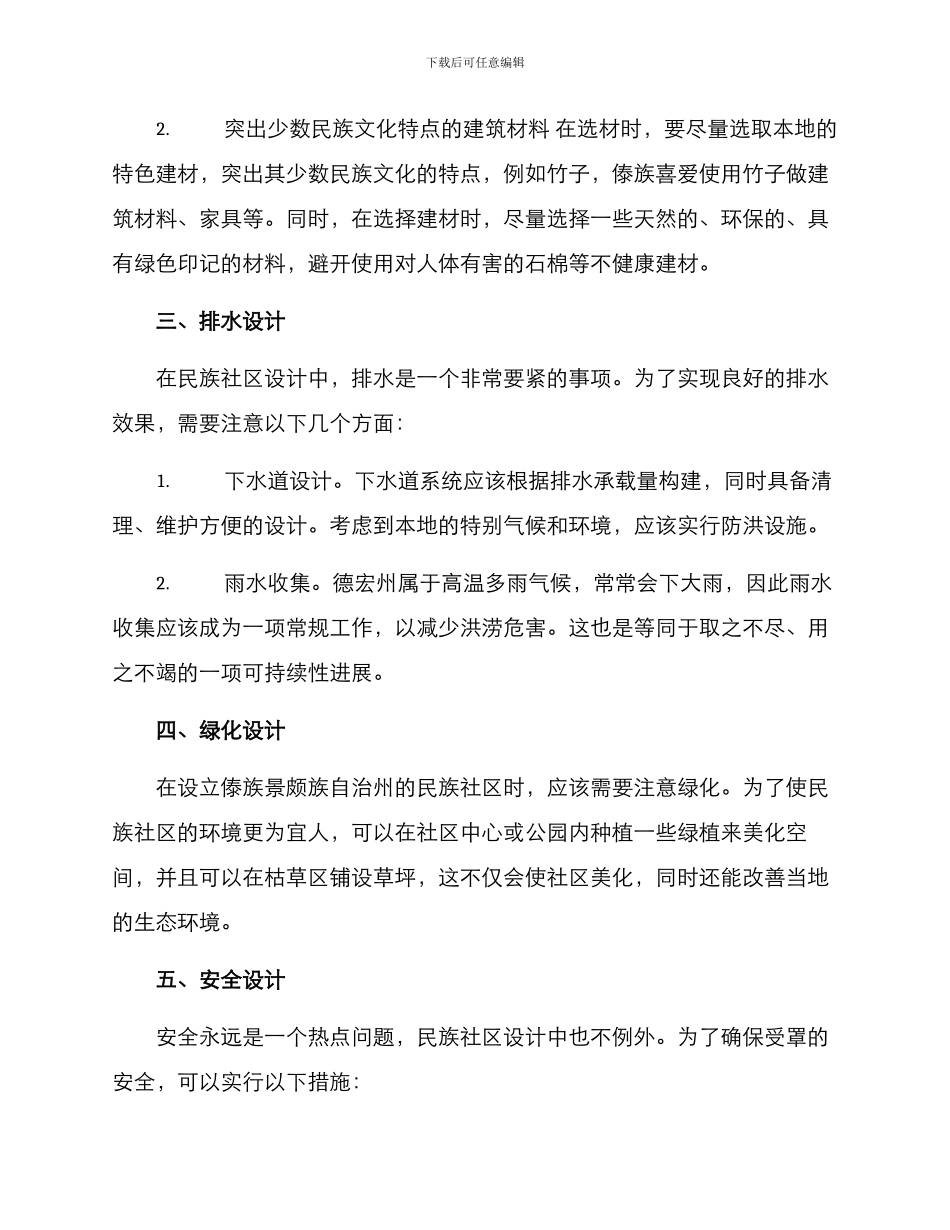 下载后可任意编辑

2.　突出少数民族文化特点的建筑材料 在选材时，要尽量选取本地的特色建材，突出其少数民族文化的特点，例如竹子，傣族喜爱使用竹子做建筑材料、家具等。同时，在选择建材时，尽量选择一些天然的、环保的、具有绿色印记的材料，避开使用对人体有害的石棉等不健康建材。

三、排水设计

在民族社区设计中，排水是一个非常要紧的事项。为了实现良好的排水效果，需要注意以下几个方面：

1.　下水道设计。下水道系统应该根据排水承载量构建，同时具备清理、维护方便的设计。考虑到本地的特别气候和环境，应该实行防洪设施。

2.　雨水收集。德宏州属于高温多雨气候，常常会下大雨，因此雨水收集应该成为一项常规工作，以减少洪涝危害。这也是等同于取之不尽、用之不竭的一项可持续性进展。

四、绿化设计

在设立傣族景颇族自治州的民族社区时，应该需要注意绿化。为了使民族社区的环境更为宜人，可以在社区中心或公园内种植一些绿植来美化空间，并且可以在枯草区铺设草坪，这不仅会使社区美化，同时还能改善当地的生态环境。

五、安全设计

安全永远是一个热点问题，民族社区设计中也不例外。为了确保受罩的安全，可以实行以下措施：